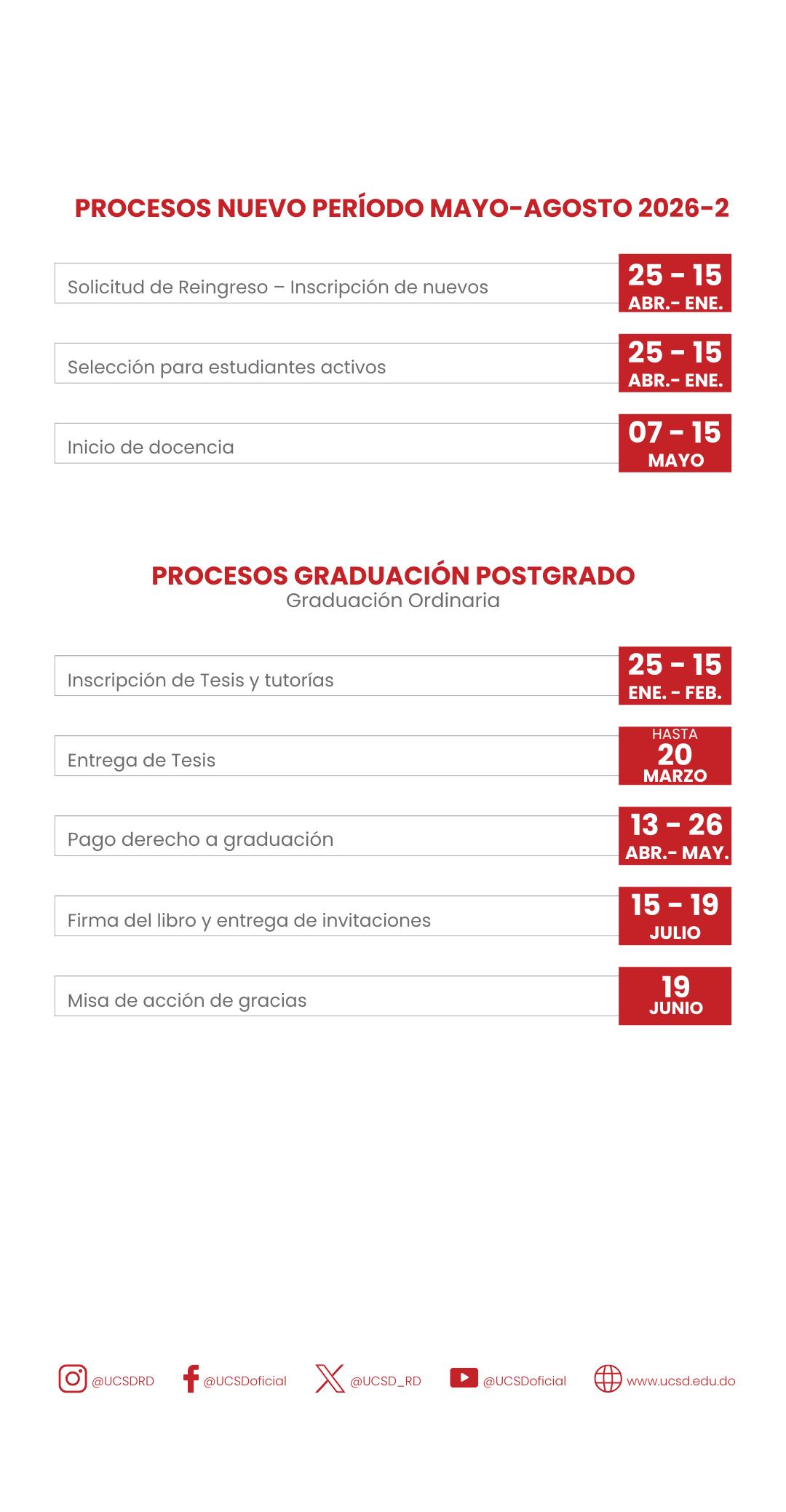 PROCESOS NUEVO PERÍODO MAYO-AGOSTO 2026-2

Solicitud de Reingreso – Inscripción de nuevos
25 - 15
ABR.- ENE.

Selección para estudiantes activos
25 - 15
ABR.- ENE.

Inicio de docencia
07 - 15
MAYO

PROCESOS GRADUACIÓN POSTGRADO
Graduación Ordinaria

Inscripción de Tesis y tutorías
25 - 15
ENE. - FEB.

Entrega de Tesis
HASTA
20
MARZO

Pago derecho a graduación
13 - 26
ABR.- MAY.

Firma del libro y entrega de invitaciones
15 - 19
JULIO

Misa de acción de gracias
19
JUNIO

@UCSDRD @UCSDoficial @UCSD_RD @UCSDoficial www.ucsd.edu.do